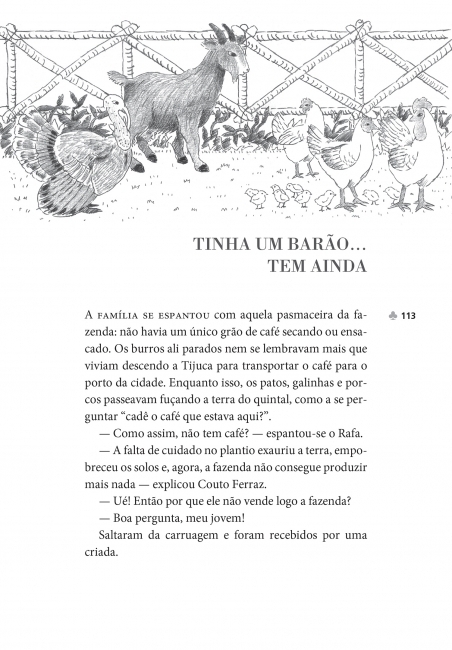 TINHA UM BARÃO… TEM AINDA

A FAMÍLIA SE ESPANTOU com aquela pasmaceira da fazenda: não havia um único grão de café secando ou ensacado. Os burros ali parados nem se lembravam mais que viviam descendo a Tijuca para transportar o café para o porto da cidade. Enquanto isso, os patos, galinhas e porcos passeavam fuçando a terra do quintal, como a se perguntar “cadê o café que estava aqui?”.

♣ 113

— Como assim, não tem café? — espantou-se o Rafa.

— A falta de cuidado no plantio exauriu a terra, empobreceu os solos e, agora, a fazenda não consegue produzir mais nada — explicou Couto Ferraz.

— Ué! Então por que ele não vende logo a fazenda?

— Boa pergunta, meu jovem!

Saltaram da carruagem e foram recebidos por uma criada.